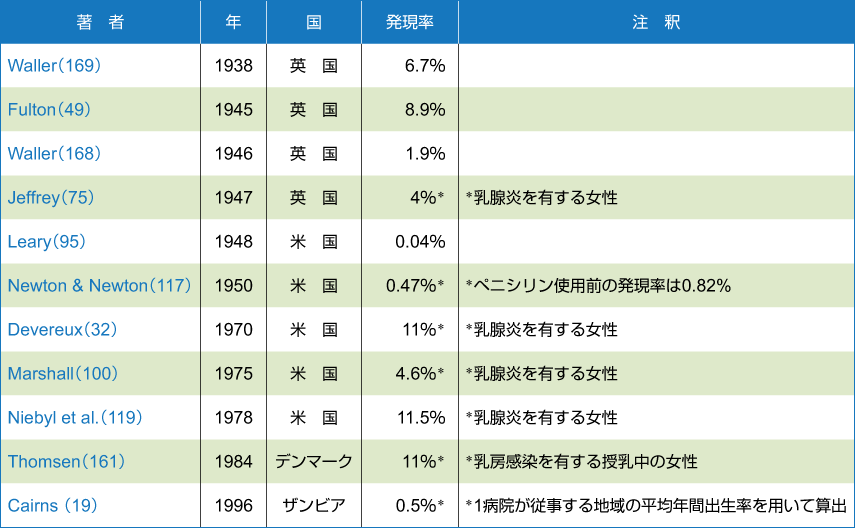 | 著　者 | 年 | 国 | 発現率 | 注　釈 |
|---|---|---|---|---|
| Waller(169) | 1938 | 英　国 | 6.7% | |
| Fulton(49) | 1945 | 英　国 | 8.9% | |
| Waller(168) | 1946 | 英　国 | 1.9% | |
| Jeffrey(75) | 1947 | 英　国 | 4%* | *乳腺炎を有する女性 |
| Leary(95) | 1948 | 米　国 | 0.04% | |
| Newton & Newton(117) | 1950 | 米　国 | 0.47%* | *ペニシリン使用前の発現率は0.82% |
| Devereux(32) | 1970 | 米　国 | 11%* | *乳腺炎を有する女性 |
| Marshall(100) | 1975 | 米　国 | 4.6%* | *乳腺炎を有する女性 |
| Niebyl et al.(119) | 1978 | 米　国 | 11.5% | *乳腺炎を有する女性 |
| Thomsen(161) | 1984 | デンマーク | 11%* | *乳房感染を有する授乳中の女性 |
| Cairns (19) | 1996 | ザンビア | 0.5%* | *1病院が従事する地域の平均年間出生率を用いて算出 |